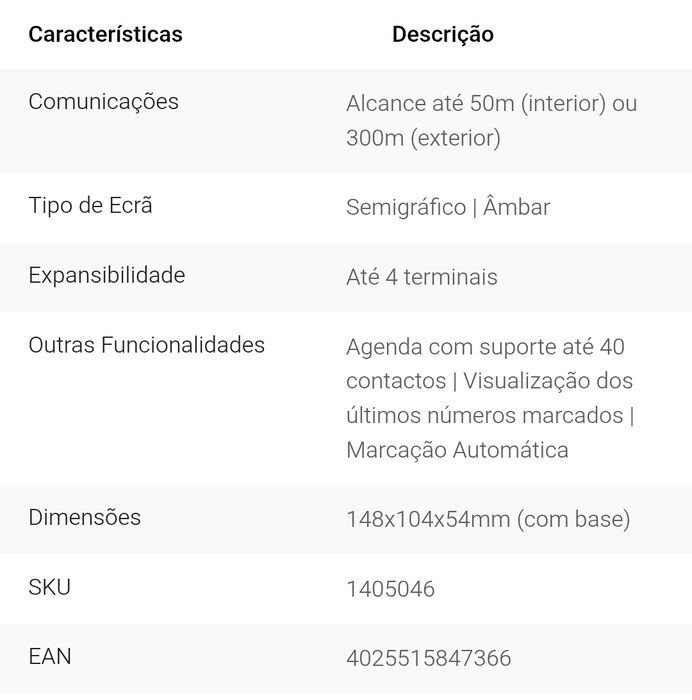 | Características | Descrição |
|---|---|
| Comunicações | Alcance até 50m (interior) ou 300m (exterior) |
| Tipo de Ecrã | Semigráfico \| Âmbar |
| Expansibilidade | Até 4 terminais |
| Outras Funcionalidades | Agenda com suporte até 40 contactos \| Visualização dos últimos números marcados \| Marcação Automática |
| Dimensões | 148x104x54mm (com base) |
| SKU | 1405046 |
| EAN | 4025515847366 |